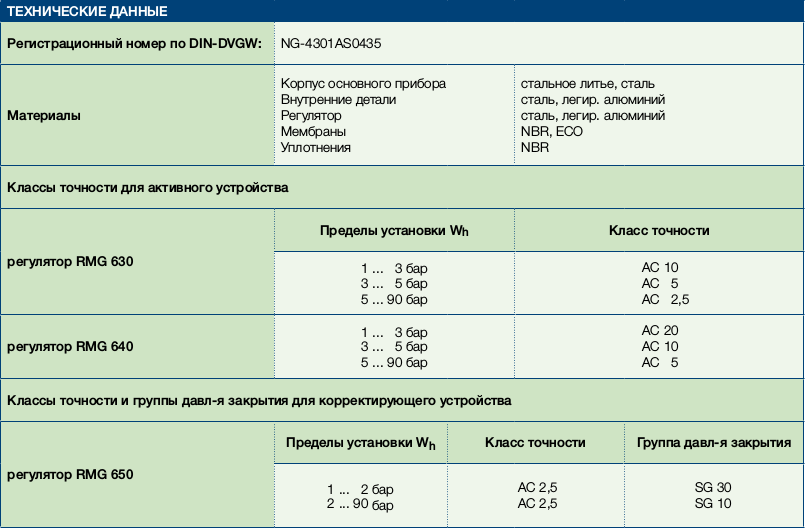 ТЕХНИЧЕСКИЕ ДАННЫЕ

| Регистрационный номер по DIN-DVGW: | NG-4301AS0435 | |
|---|---|---|
| Материалы | Корпус основного прибора<br>Внутренние детали<br>Регулятор<br>Мембраны<br>Уплотнения | стальное литье, сталь<br>сталь, легир. алюминий<br>сталь, легир. алюминий<br>NBR, ECO<br>NBR |

Классы точности для активного устройства

| | Пределы установки $W_h$ | Класс точности |
|---|---|---|
| регулятор RMG 630 | 1 ... 3 бар<br>3 ... 5 бар<br>5 ... 90 бар | AC 10<br>AC 5<br>AC 2,5 |
| регулятор RMG 640 | 1 ... 3 бар<br>3 ... 5 бар<br>5 ... 90 бар | AC 20<br>AC 10<br>AC 5 |

Классы точности и группы давл-я закрытия для корректирующего устройства

| | Пределы установки $W_h$ | Класс точности | Группа давл-я закрытия |
|---|---|---|---|
| регулятор RMG 650 | 1 ... 2 бар<br>2 ... 90 бар | AC 2,5<br>AC 2,5 | SG 30<br>SG 10 |